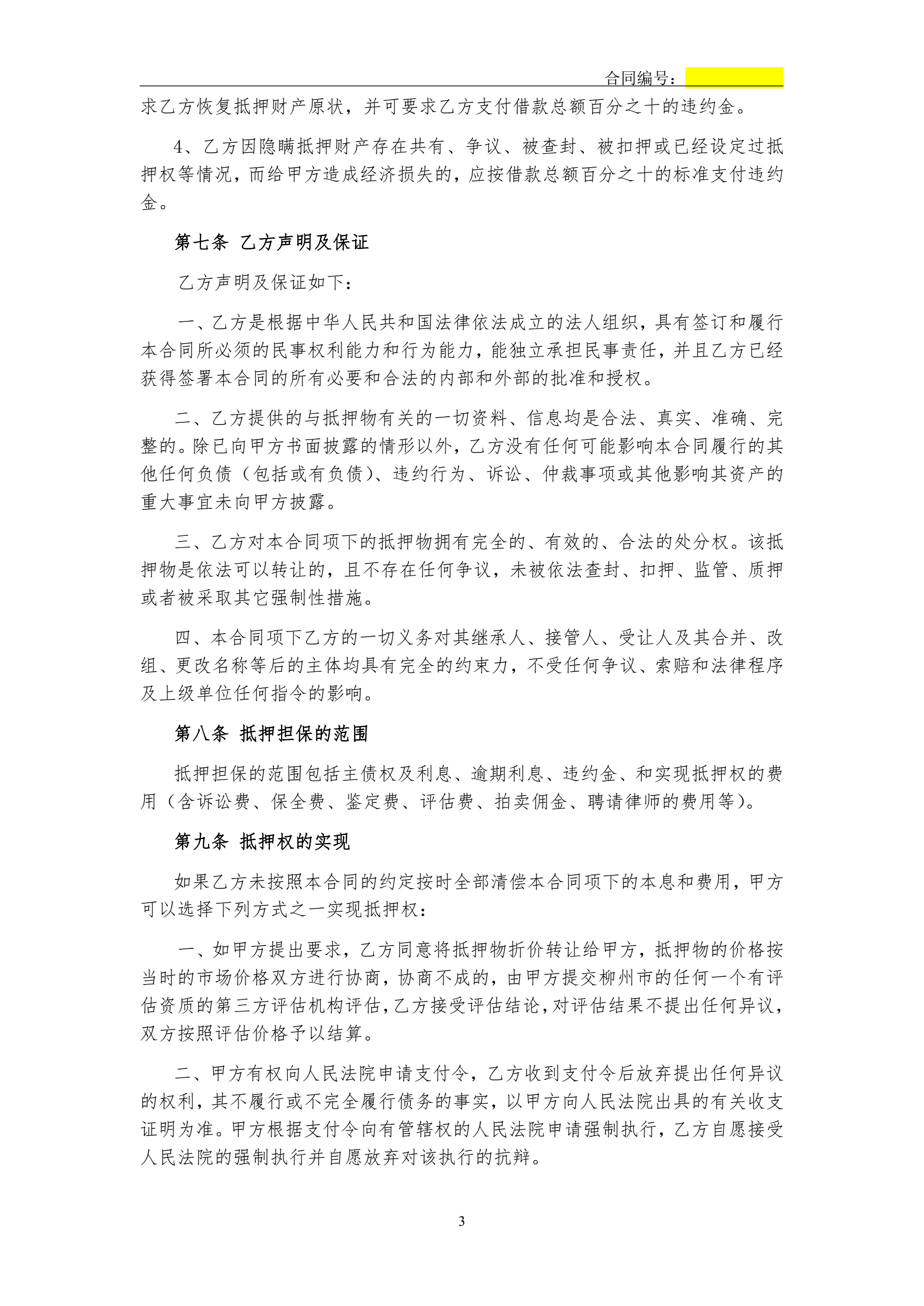 合同编号：

求乙方恢复抵押财产原状，并可要求乙方支付借款总额百分之十的违约金。

4、乙方因隐瞒抵押财产存在共有、争议、被查封、被扣押或已经设定过抵押权等情况，而给甲方造成经济损失的，应按借款总额百分之十的标准支付违约金。

第七条 乙方声明及保证

乙方声明及保证如下：

一、乙方是根据中华人民共和国法律依法成立的法人组织，具有签订和履行本合同所必须的民事权利能力和行为能力，能独立承担民事责任，并且乙方已经获得签署本合同的所有必要和合法的内部和外部的批准和授权。

二、乙方提供的与抵押物有关的一切资料、信息均是合法、真实、准确、完整的。除已向甲方书面披露的情形以外，乙方没有任何可能影响本合同履行的其他任何负债（包括或有负债）、违约行为、诉讼、仲裁事项或其他影响其资产的重大事宜未向甲方披露。

三、乙方对本合同项下的抵押物拥有完全的、有效的、合法的处分权。该抵押物是依法可以转让的，且不存在任何争议，未被依法查封、扣押、监管、质押或者被采取其它强制性措施。

四、本合同项下乙方的一切义务对其继承人、接管人、受让人及其合并、改组、更改名称等后的主体均具有完全的约束力，不受任何争议、索赔和法律程序及上级单位任何指令的影响。

第八条 抵押担保的范围

抵押担保的范围包括主债权及利息、逾期利息、违约金、和实现抵押权的费用（含诉讼费、保全费、鉴定费、评估费、拍卖佣金、聘请律师的费用等）。

第九条 抵押权的实现

如果乙方未按照本合同的约定按时全部清偿本合同项下的本息和费用，甲方可以选择下列方式之一实现抵押权：

一、如甲方提出要求，乙方同意将抵押物折价转让给甲方，抵押物的价格按当时的市场价格双方进行协商，协商不成的，由甲方提交柳州市的任何一个有评估资质的第三方评估机构评估，乙方接受评估结论，对评估结果不提出任何异议，双方按照评估价格予以结算。

二、甲方有权向人民法院申请支付令，乙方收到支付令后放弃提出任何异议的权利，其不履行或不完全履行债务的事实，以甲方向人民法院出具的有关收支证明为准。甲方根据支付令向有管辖权的人民法院申请强制执行，乙方自愿接受人民法院的强制执行并自愿放弃对该执行的抗辩。

3